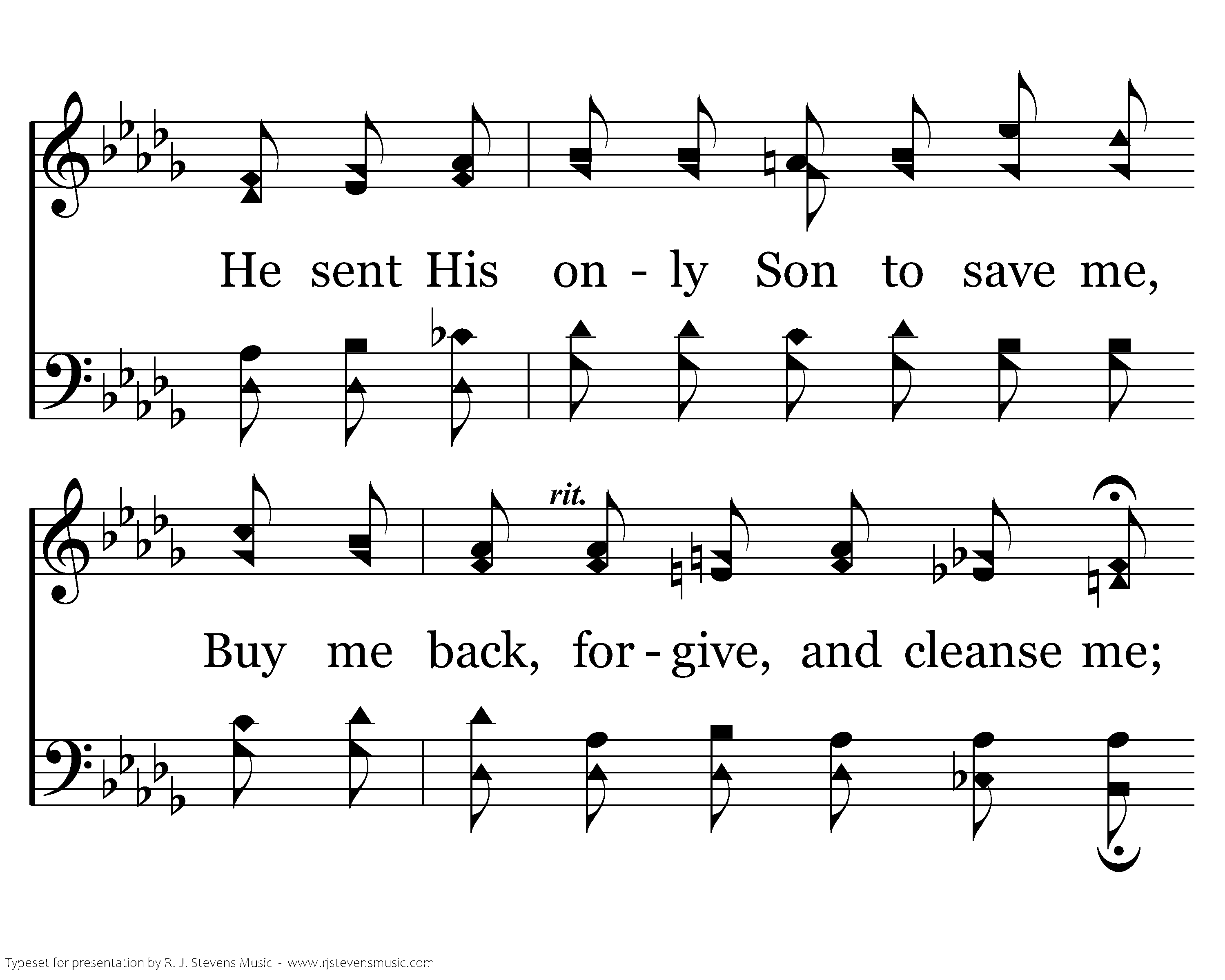 He sent His on - ly Son to save me,

rit.

Buy me back, for - give, and cleanse me;

Typeset for presentation by R. J. Stevens Music - www.rjstevensmusic.com